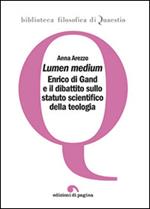 biblioteca filosofica di Quaestio

Anna Arezzo

Lumen medium

Enrico di Gand e il dibattito sullo statuto scientifico della teologia

edizioni di pagina